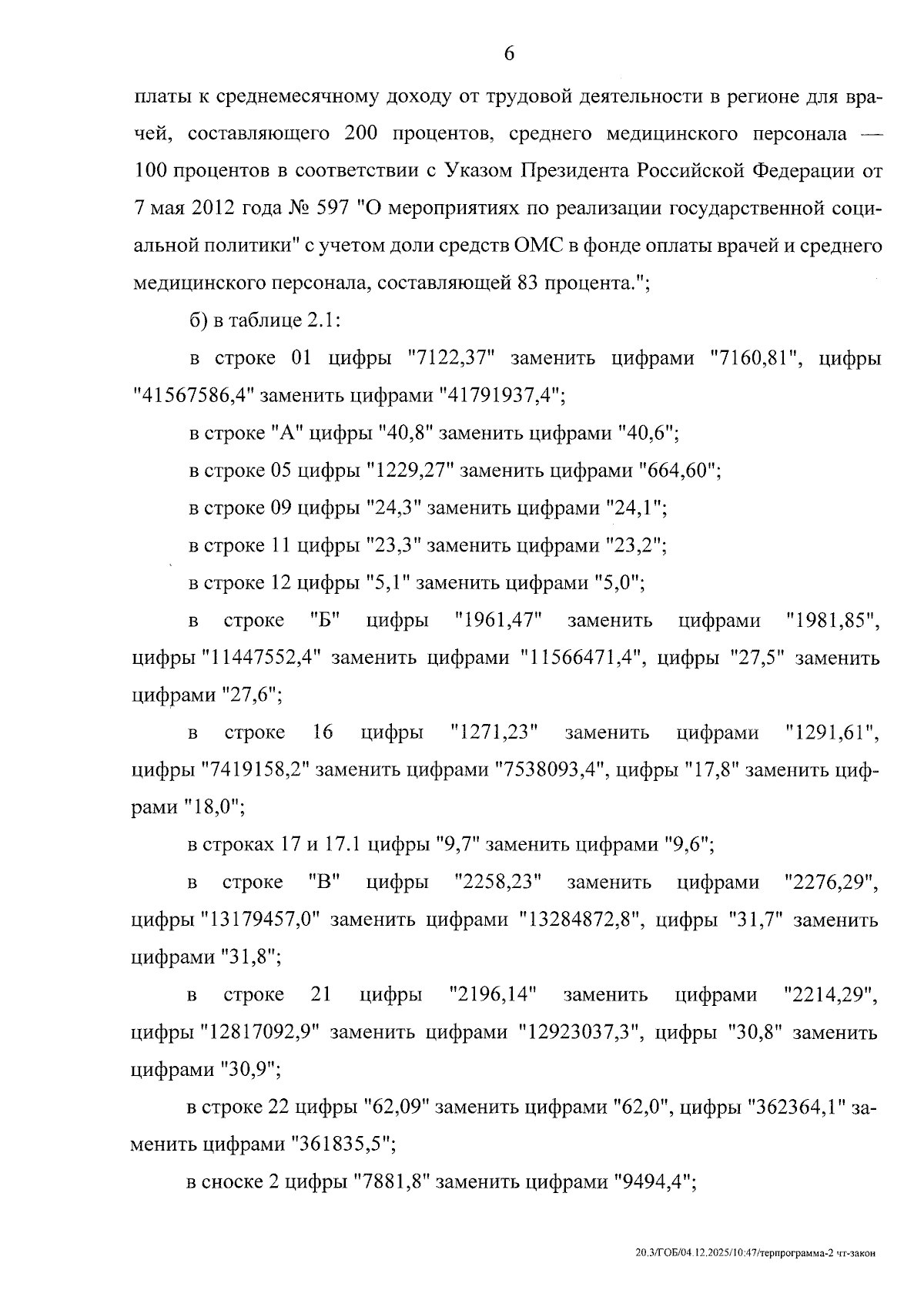 6

платы к среднемесячному доходу от трудовой деятельности в регионе для врачей, составляющего 200 процентов, среднего медицинского персонала — 100 процентов в соответствии с Указом Президента Российской Федерации от 7 мая 2012 года № 597 "О мероприятиях по реализации государственной социальной политики" с учетом доли средств ОМС в фонде оплаты врачей и среднего медицинского персонала, составляющей 83 процента.";

б) в таблице 2.1:

в строке 01 цифры "7122,37" заменить цифрами "7160,81", цифры "41567586,4" заменить цифрами "41791937,4";

в строке "А" цифры "40,8" заменить цифрами "40,6";

в строке 05 цифры "1229,27" заменить цифрами "664,60";

в строке 09 цифры "24,3" заменить цифрами "24,1";

в строке 11 цифры "23,3" заменить цифрами "23,2";

в строке 12 цифры "5,1" заменить цифрами "5,0";

в строке "Б" цифры "1961,47" заменить цифрами "1981,85", цифры "11447552,4" заменить цифрами "11566471,4", цифры "27,5" заменить цифрами "27,6";

в строке 16 цифры "1271,23" заменить цифрами "1291,61", цифры "7419158,2" заменить цифрами "7538093,4", цифры "17,8" заменить цифрами "18,0";

в строках 17 и 17.1 цифры "9,7" заменить цифрами "9,6";

в строке "В" цифры "2258,23" заменить цифрами "2276,29", цифры "13179457,0" заменить цифрами "13284872,8", цифры "31,7" заменить цифрами "31,8";

в строке 21 цифры "2196,14" заменить цифрами "2214,29", цифры "12817092,9" заменить цифрами "12923037,3", цифры "30,8" заменить цифрами "30,9";

в строке 22 цифры "62,09" заменить цифрами "62,0", цифры "362364,1" заменить цифрами "361835,5";

в сноске 2 цифры "7881,8" заменить цифрами "9494,4";

20.3/ГОБ/04.12.2025/10:47/терпрограмма-2 чт-закон